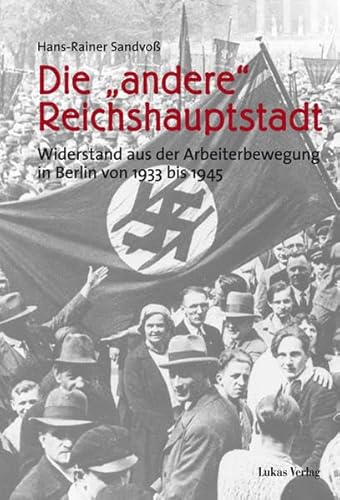 Hans-Rainer Sandvoß

Die „andere“ Reichshauptstadt

Widerstand aus der Arbeiterbewegung in Berlin von 1933 bis 1945

Lukas Verlag